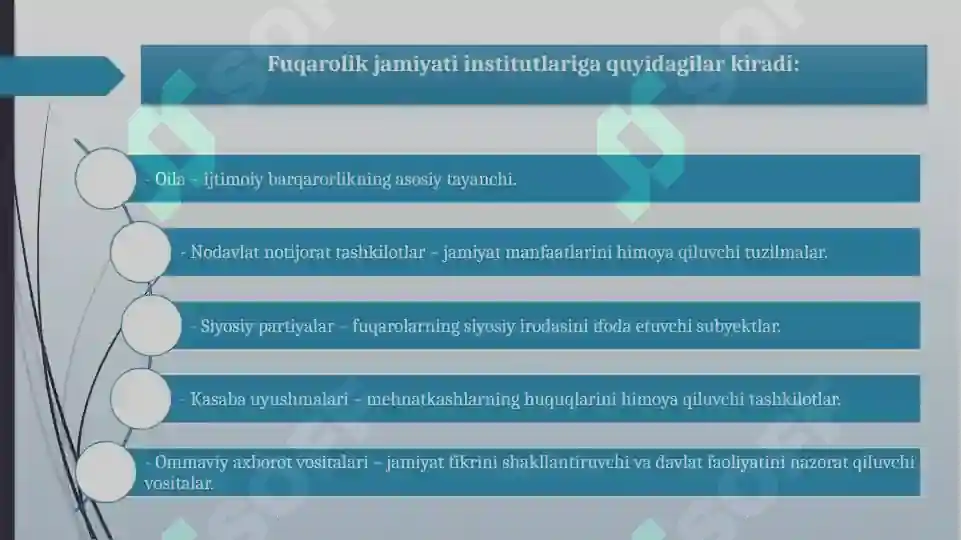 Fuqarolik jamiyati institutlariga quyidagilar kiradi:

- Oila – ijtimoiy barqarorlikning asosiy tayanchi.

- Nodavlat notijorat tashkilotlar – jamiyat manfaatlarini himoya qiluvchi tuzilmalar.

- Siyosiy partiyalar – fuqarolarning siyosiy irodasini ifoda etuvchi subyektlar.

- Kasaba uyushmalari – mehnatkashlarning huquqlarini himoya qiluvchi tashkilotlar.

- Ommaviy axborot vositalari – jamiyat fikrini shakllantiruvchi va davlat faoliyatini nazorat qiluvchi vositalar.